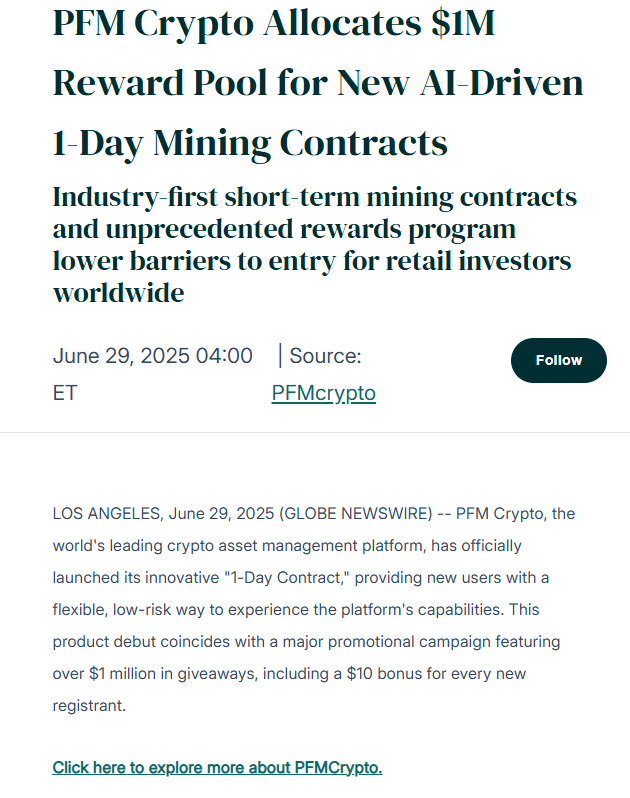 PFM Crypto Allocates \$1M Reward Pool for New AI-Driven 1-Day Mining Contracts

Industry-first short-term mining contracts and unprecedented rewards program lower barriers to entry for retail investors worldwide

June 29, 2025 04:00 ET | Source: PFMcrypto

Follow

LOS ANGELES, June 29, 2025 (GLOBE NEWSWIRE) -- PFM Crypto, the world's leading crypto asset management platform, has officially launched its innovative "1-Day Contract," providing new users with a flexible, low-risk way to experience the platform's capabilities. This product debut coincides with a major promotional campaign featuring over \$1 million in giveaways, including a \$10 bonus for every new registrant.

Click here to explore more about PFMCrypto.